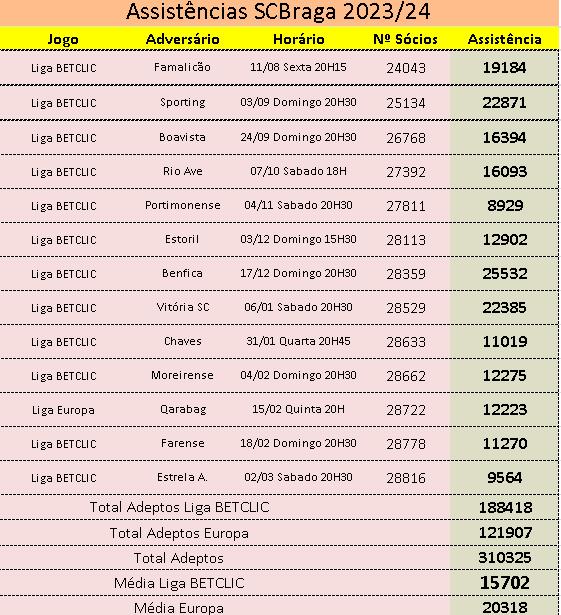 Assistências SCBraga 2023/24

| Jogo | Adversário | Horário | Nº Sócios | Assistência |
|---|---|---|---|---|
| Liga BETCLIC | Famalicão | 11/08 Sexta 20H15 | 24043 | 19184 |
| Liga BETCLIC | Sporting | 03/09 Domingo 20H30 | 25134 | 22871 |
| Liga BETCLIC | Boavista | 24/09 Domingo 20H30 | 26768 | 16394 |
| Liga BETCLIC | Rio Ave | 07/10 Sabado 18H | 27392 | 16093 |
| Liga BETCLIC | Portimonense | 04/11 Sabado 20H30 | 27811 | 8929 |
| Liga BETCLIC | Estoril | 03/12 Domingo 15H30 | 28113 | 12902 |
| Liga BETCLIC | Benfica | 17/12 Domingo 20H30 | 28359 | 25532 |
| Liga BETCLIC | Vitória SC | 06/01 Sabado 20H30 | 28529 | 22385 |
| Liga BETCLIC | Chaves | 31/01 Quarta 20H45 | 28633 | 11019 |
| Liga BETCLIC | Moreirense | 04/02 Domingo 20H30 | 28662 | 12275 |
| Liga Europa | Qarabag | 15/02 Quinta 20H | 28722 | 12223 |
| Liga BETCLIC | Farense | 18/02 Domingo 20H30 | 28778 | 11270 |
| Liga BETCLIC | Estrela A. | 02/03 Sabado 20H30 | 28816 | 9564 |
| Total Adeptos Liga BETCLIC | | | | 188418 |
| Total Adeptos Europa | | | | 121907 |
| Total Adeptos | | | | 310325 |
| Média Liga BETCLIC | | | | 15702 |
| Média Europa | | | | 20318 |